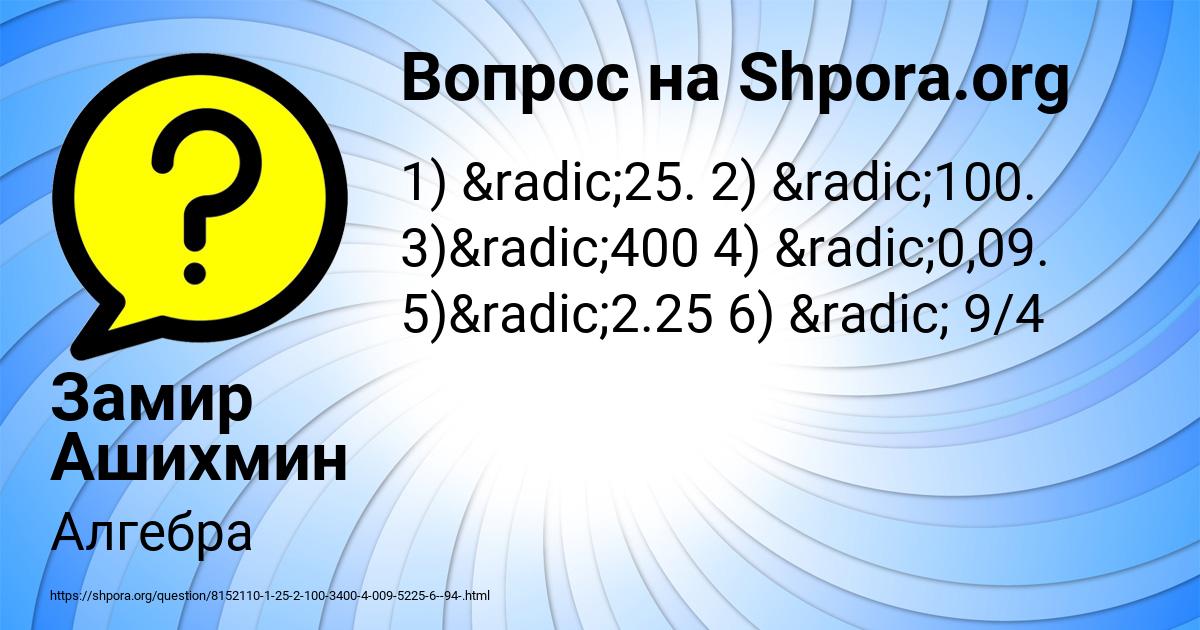 Вопрос на Shpora.org

1) &radic;25. 2) &radic;100. 3)&radic;400 4) &radic;0,09. 5)&radic;2.25 6) &radic; 9/4

Замир Ашихмин

Алгебра

https://shpora.org/question/8152110-1-25-2-100-3400-4-009-5225-6--94-.html